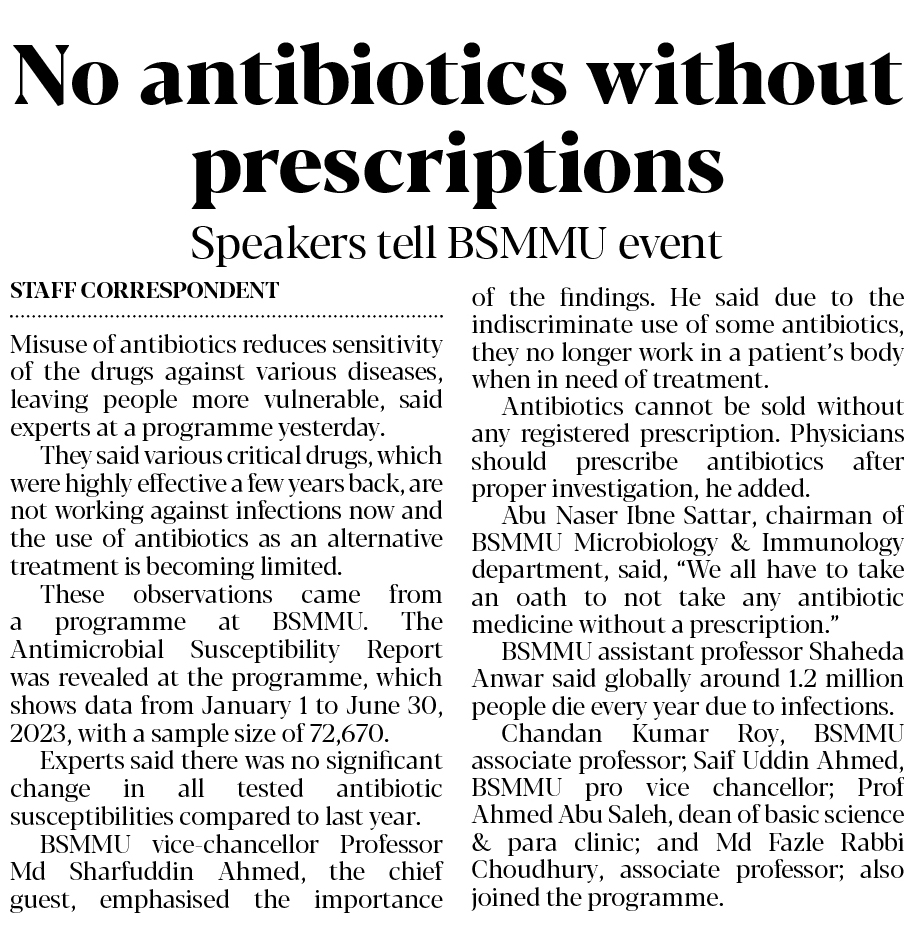 No antibiotics without prescriptions

Speakers tell BSMMU event

STAFF CORRESPONDENT

Misuse of antibiotics reduces sensitivity of the drugs against various diseases, leaving people more vulnerable, said experts at a programme yesterday.

They said various critical drugs, which were highly effective a few years back, are not working against infections now and the use of antibiotics as an alternative treatment is becoming limited.

These observations came from a programme at BSMMU. The Antimicrobial Susceptibility Report was revealed at the programme, which shows data from January 1 to June 30, 2023, with a sample size of 72,670.

Experts said there was no significant change in all tested antibiotic susceptibilities compared to last year.

BSMMU vice-chancellor Professor Md Sharfuddin Ahmed, the chief guest, emphasised the importance of the findings. He said due to the indiscriminate use of some antibiotics, they no longer work in a patient's body when in need of treatment.

Antibiotics cannot be sold without any registered prescription. Physicians should prescribe antibiotics after proper investigation, he added.

Abu Naser Ibne Sattar, chairman of BSMMU Microbiology & Immunology department, said, "We all have to take an oath to not take any antibiotic medicine without a prescription."

BSMMU assistant professor Shaheda Anwar said globally around 1.2 million people die every year due to infections.

Chandan Kumar Roy, BSMMU associate professor; Saif Uddin Ahmed, BSMMU pro vice chancellor; Prof Ahmed Abu Saleh, dean of basic science & para clinic; and Md Fazle Rabbi Choudhury, associate professor; also joined the programme.